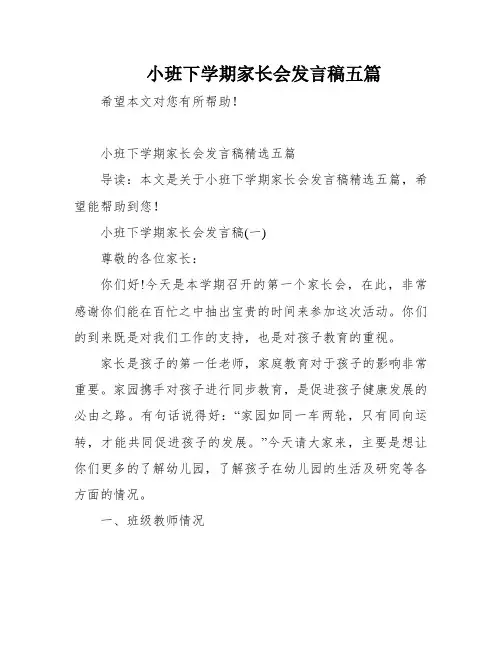 小班下学期家长会发言稿五篇

希望本文对您有所帮助！

小班下学期家长会发言稿精选五篇

导读：本文是关于小班下学期家长会发言稿精选五篇，希望能帮助到您！

小班下学期家长会发言稿(一)

尊敬的各位家长：

你们好!今天是本学期召开的第一个家长会，在此，非常感谢你们能在百忙之中抽出宝贵的时间来参加这次活动。你们的到来既是对我们工作的支持，也是对孩子教育的重视。

家长是孩子的第一任老师，家庭教育对于孩子的影响非常重要。家园携手对孩子进行同步教育，是促进孩子健康发展的必由之路。有句话说得好：“家园如同一车两轮，只有同向运转，才能共同促进孩子的发展。”今天请大家来，主要是想让你们更多的了解幼儿园，了解孩子在幼儿园的生活及研究等各方面的情况。

一、班级教师情况